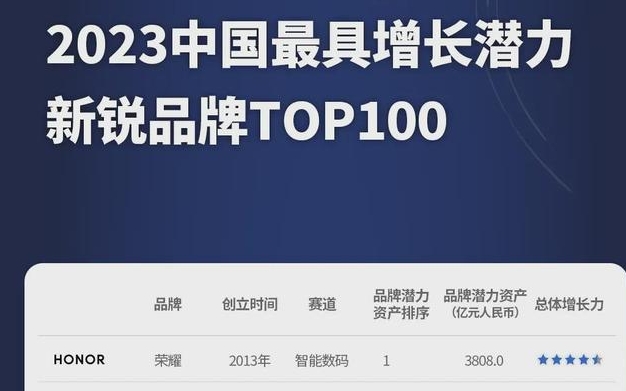 2023中国最具增长潜力新锐品牌TOP100

| | 品牌 | 创立时间 | 赛道 | 品牌潜力资产排序 | 品牌潜力资产（亿元人民币） | 总体增长力 |
|---|---|---|---|---|---|---|
| HONOR | 荣耀 | 2013年 | 智能数码 | 1 | 3808.0 | ★★★★★ |